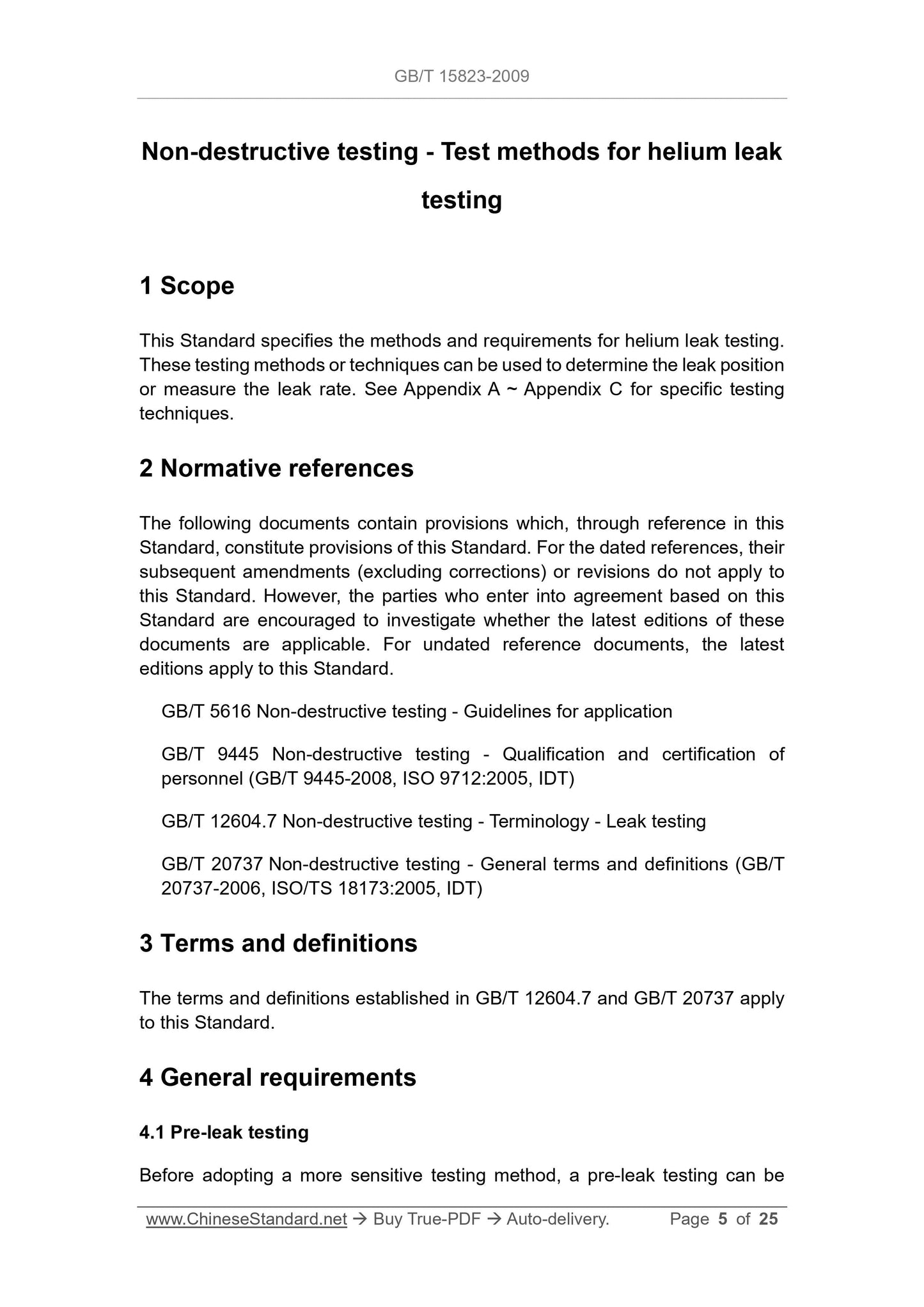 GB/T 15823-2009

Non-destructive testing - Test methods for helium leak testing

1 Scope

This Standard specifies the methods and requirements for helium leak testing. These testing methods or techniques can be used to determine the leak position or measure the leak rate. See Appendix A ~ Appendix C for specific testing techniques.

2 Normative references

The following documents contain provisions which, through reference in this Standard, constitute provisions of this Standard. For the dated references, their subsequent amendments (excluding corrections) or revisions do not apply to this Standard. However, the parties who enter into agreement based on this Standard are encouraged to investigate whether the latest editions of these documents are applicable. For undated reference documents, the latest editions apply to this Standard.

GB/T 5616 Non-destructive testing - Guidelines for application

GB/T 9445 Non-destructive testing - Qualification and certification of personnel (GB/T 9445-2008, ISO 9712:2005, IDT)

GB/T 12604.7 Non-destructive testing - Terminology - Leak testing

GB/T 20737 Non-destructive testing - General terms and definitions (GB/T 20737-2006, ISO/TS 18173:2005, IDT)

3 Terms and definitions

The terms and definitions established in GB/T 12604.7 and GB/T 20737 apply to this Standard.

4 General requirements

4.1 Pre-leak testing

Before adopting a more sensitive testing method, a pre-leak testing can be

www.ChineseStandard.net → Buy True-PDF → Auto-delivery. Page 5 of 25